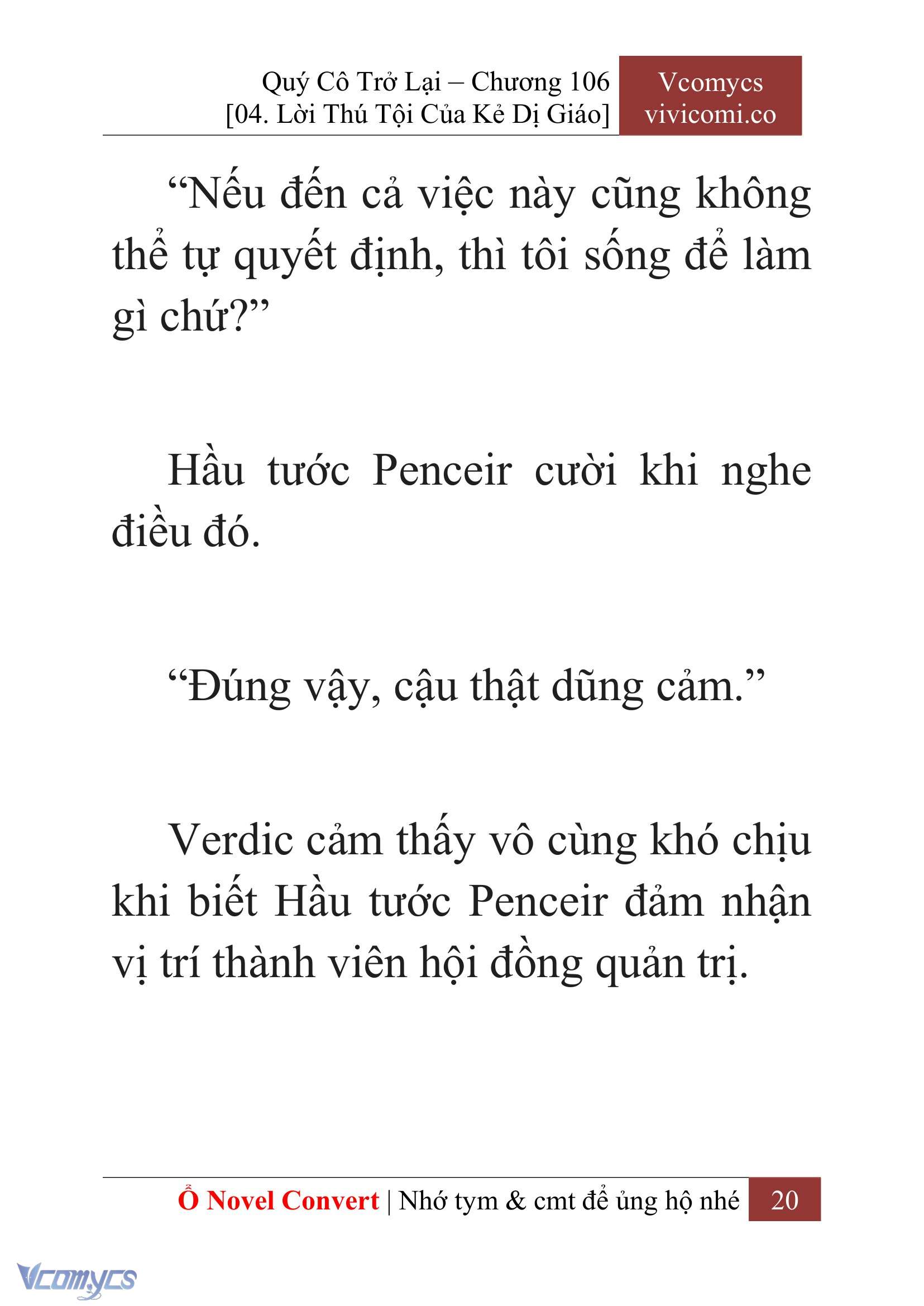 Quý Cô Trở Lại – Chương 106
[04. Lời Thú Tội Của Kẻ Dị Giáo]

Vcomycs
vivicomi.co

“Nếu đến cả việc này cũng không thể tự quyết định, thì tôi sống để làm gì chứ?”

Hầu tước Penceir cười khi nghe điều đó.

“Đúng vậy, cậu thật dũng cảm.”

Verdic cảm thấy vô cùng khó chịu khi biết Hầu tước Penceir đảm nhận vị trí thành viên hội đồng quản trị.

Ổ Novel Convert | Nhớ tym & cmt để ủng hộ nhé 20

Vcomycs